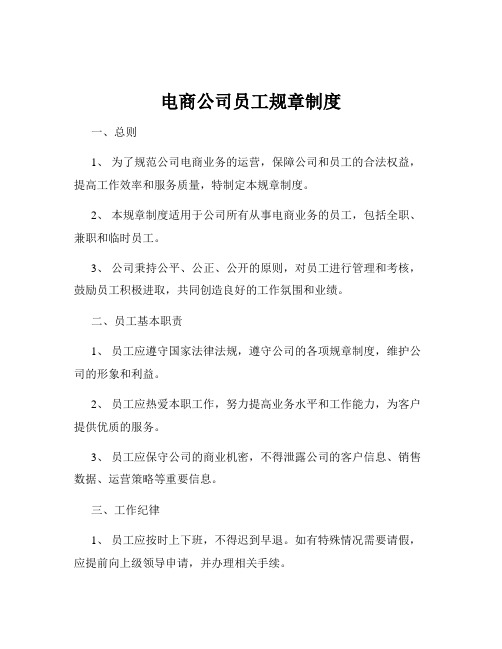 电商公司员工规章制度

一、总则

1、 为了规范公司电商业务的运营，保障公司和员工的合法权益，提高工作效率和服务质量，特制定本规章制度。

2、 本规章制度适用于公司所有从事电商业务的员工，包括全职、兼职和临时员工。

3、 公司秉持公平、公正、公开的原则，对员工进行管理和考核，鼓励员工积极进取，共同创造良好的工作氛围和业绩。

二、员工基本职责

1、 员工应遵守国家法律法规，遵守公司的各项规章制度，维护公司的形象和利益。

2、 员工应热爱本职工作，努力提高业务水平和工作能力，为客户提供优质的服务。

3、 员工应保守公司的商业机密，不得泄露公司的客户信息、销售数据、运营策略等重要信息。

三、工作纪律

1、 员工应按时上下班，不得迟到早退。如有特殊情况需要请假，应提前向上级领导申请，并办理相关手续。